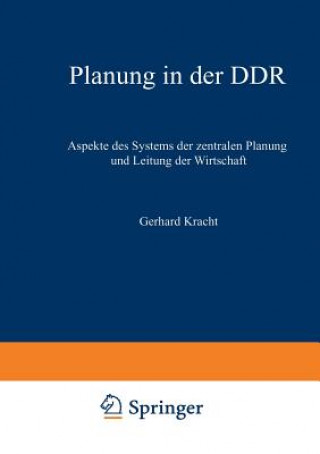 Planung in der DDR

Aspekte des Systems der zentralen Planung und Leitung der Wirtschaft

Gerhard Kracht

Springer